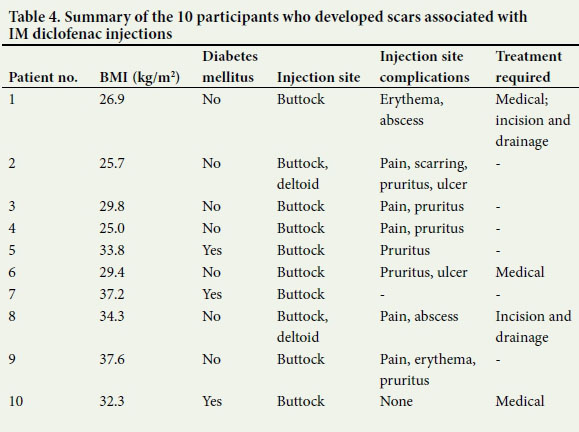 Table 4. Summary of the 10 participants who developed scars associated with IM diclofenac injections

| Patient no. | BMI (kg/m$^2$) | Diabetes mellitus | Injection site | Injection site complications | Treatment required |
|---|---|---|---|---|---|
| 1 | 26.9 | No | Buttock | Erythema, abscess | Medical; incision and drainage |
| 2 | 25.7 | No | Buttock, deltoid | Pain, scarring, pruritus, ulcer | - |
| 3 | 29.8 | No | Buttock | Pain, pruritus | - |
| 4 | 25.0 | No | Buttock | Pain, pruritus | - |
| 5 | 33.8 | Yes | Buttock | Pruritus | - |
| 6 | 29.4 | No | Buttock | Pruritus, ulcer | Medical |
| 7 | 37.2 | Yes | Buttock | - | - |
| 8 | 34.3 | No | Buttock, deltoid | Pain, abscess | Incision and drainage |
| 9 | 37.6 | No | Buttock | Pain, erythema, pruritus | - |
| 10 | 32.3 | Yes | Buttock | None | Medical |